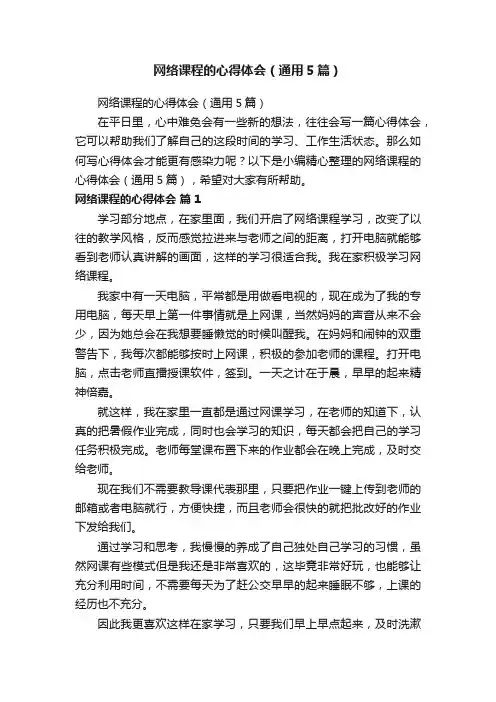 网络课程的心得体会（通用5篇）

网络课程的心得体会（通用5篇）

在平日里，心中难免会有一些新的想法，往往会写一篇心得体会，它可以帮助我们了解自己的这段时间的学习、工作生活状态。那么如何写心得体会才能更有感染力呢？以下是小编精心整理的网络课程的心得体会（通用5篇），希望对大家有所帮助。

网络课程的心得体会 篇1

学习部分地点，在家里面，我们开启了网络课程学习，改变了以往的教学风格，反而感觉拉进来与老师之间的距离，打开电脑就能够看到老师认真讲解的画面，这样的学习很适合我。我在家积极学习网络课程。

我家中有一天电脑，平常都是用做看电视的，现在成为了我的专用电脑，每天早上第一件事情就是上网课，当然妈妈的声音从来不会少，因为她总会在我想要睡懒觉的时候叫醒我。在妈妈和闹钟的双重警告下，我每次都能够按时上网课，积极的参加老师的课程。打开电脑，点击老师直播授课软件，签到。一天之计在于晨，早早的起来精神倍嘉。

就这样，我在家里一直都是通过网课学习，在老师的知道下，认真的把暑假作业完成，同时也会学习的知识，每天都会把自己的学习任务积极完成。老师每堂课布置下来的作业都会在晚上完成，及时交给老师。

现在我们不需要教导课代表那里，只要把作业一键上传到老师的邮箱或者电脑就行，方便快捷，而且老师会很快的就把批改好的作业下发给我们。

通过学习和思考，我慢慢的养成了自己独处自己学习的习惯，虽然网课有些模式但是我还是非常喜欢的，这毕竟非常好玩，也能够让充分利用时间，不需要每天为了赶公交早早的起来睡眠不够，上课的经历也不充分。

因此我更喜欢这样在家学习，只要我们早上早点起来，及时洗漱